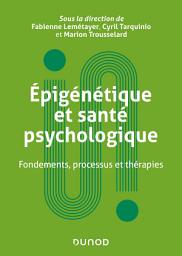 Sous la direction de
Fabienne Lemétayer, Cyril Tarquinio
et Marion Trousselard

Épigénétique et santé psychologique

Fondements, processus et thérapies

DUNOD